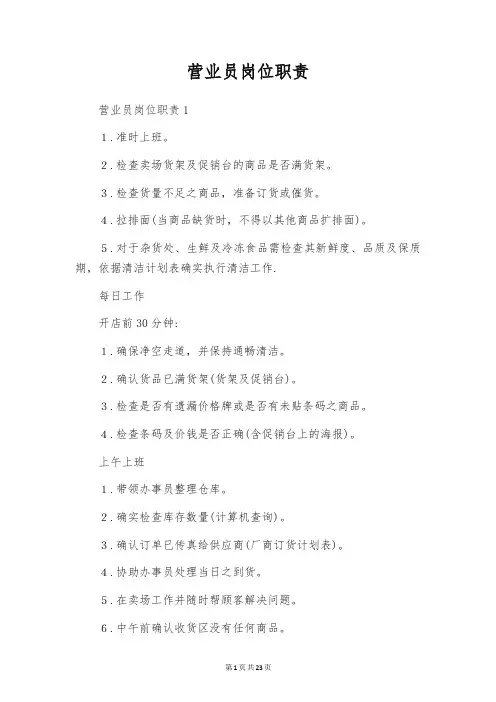 营业员岗位职责

营业员岗位职责 1

1．准时上班。

2．检查卖场货架及促销台的商品是否满货架。

3．检查货量不足之商品，准备订货或催货。

4．拉排面(当商品缺货时，不得以其他商品扩排面)。

5．对于杂货处、生鲜及冷冻食品需检查其新鲜度、品质及保质期，依据清洁计划表确实执行清洁工作.

每日工作

开店前 30 分钟:

1．确保净空走道，并保持通畅清洁。

2．确认货品已满货架(货架及促销台)。

3．检查是否有遗漏价格牌或是否有未贴条码之商品。

4．检查条码及价钱是否正确(含促销台上的海报)。

上午上班

1．带领办事员整理仓库。

2．确实检查库存数量(计算机查询)。

3．确认订单已传真给供应商(厂商订货计划表)。

4．协助办事员处理当日之到货。

5．在卖场工作并随时帮顾客解决问题。

6．中午前确认收货区没有任何商品。

第 1 页 共 23 页